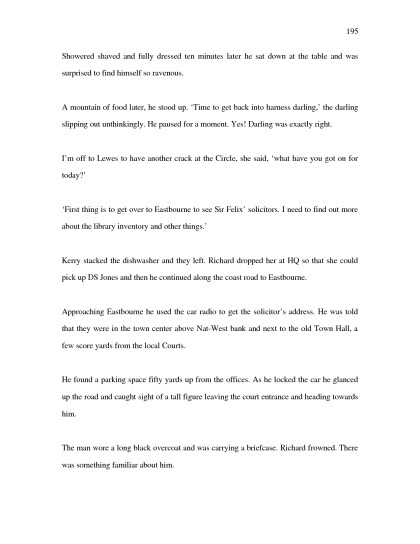 195

Showered shaved and fully dressed ten minutes later he sat down at the table and was surprised to find himself so ravenous.

A mountain of food later, he stood up. 'Time to get back into harness darling,' the darling slipping out unthinkingly. He paused for a moment. Yes! Darling was exactly right.

I'm off to Lewes to have another crack at the Circle, she said, 'what have you got on for today?'

'First thing is to get over to Eastbourne to see Sir Felix' solicitors. I need to find out more about the library inventory and other things.'

Kerry stacked the dishwasher and they left. Richard dropped her at HQ so that she could pick up DS Jones and then he continued along the coast road to Eastbourne.

Approaching Eastbourne he used the car radio to get the solicitor's address. He was told that they were in the town center above Nat-West bank and next to the old Town Hall, a few score yards from the local Courts.

He found a parking space fifty yards up from the offices. As he locked the car he glanced up the road and caught sight of a tall figure leaving the court entrance and heading towards him.

The man wore a long black overcoat and was carrying a briefcase. Richard frowned. There was something familiar about him.